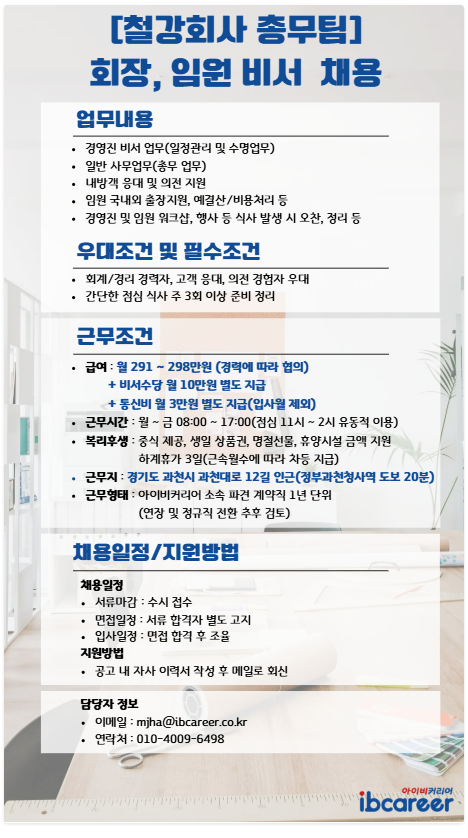 [철강회사 총무팀]
회장, 임원 비서 채용

업무내용

• 경영진 비서 업무(일정관리 및 수명업무)
• 일반 사무업무(총무 업무)
• 내방객 응대 및 의전 지원
• 임원 국내외 출장지원, 예결산/비용처리 등
• 경영진 및 임원 워크샵, 행사 등 식사 발생 시 오찬, 정리 등

우대조건 및 필수조건

• 회계/경리 경력자, 고객 응대, 의전 경험자 우대
• 간단한 점심 식사 주 3회 이상 준비 정리

근무조건

• 급여 : 월 291 ~ 298만원 (경력에 따라 협의)
+ 비서수당 월 10만원 별도 지급
+ 통신비 월 3만원 별도 지급(입사월 제외)
• 근무시간 : 월 ~ 금 08:00 ~ 17:00(점심 11시 ~ 2시 유동적 이용)
• 복리후생 : 중식 제공, 생일 상품권, 명절선물, 휴양시설 금액 지원
하계휴가 3일(근속월수에 따라 차등 지급)
• 근무지 : 경기도 과천시 과천대로 12길 인근(정부과천청사역 도보 20분)
• 근무형태 : 아이비커리어 소속 파견 계약직 1년 단위
(연장 및 정규직 전환 추후 검토)

채용일정/지원방법

채용일정
• 서류마감 : 수시 접수
• 면접일정 : 서류 합격자 별도 고지
• 입사일정 : 면접 합격 후 조율
지원방법
• 공고 내 자사 이력서 작성 후 메일로 회신

담당자 정보
• 이메일 : mjha@ibcareer.co.kr
• 연락처 : 010-4009-6498

아이비커리어
ibcareer